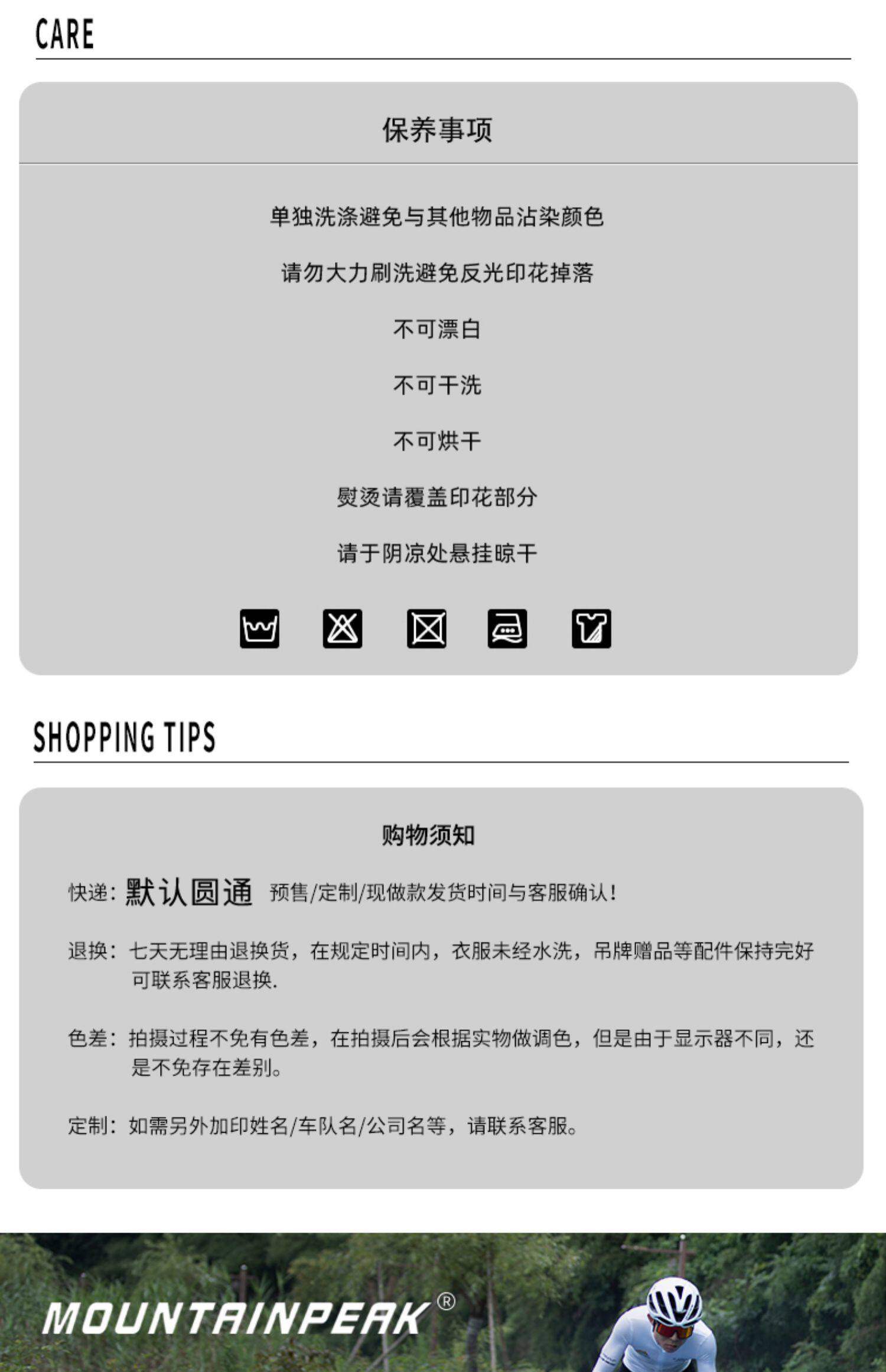 CARE

保养事项

单独洗涤避免与其他物品沾染颜色

请勿大力刷洗避免反光印花掉落

不可漂白

不可干洗

不可烘干

熨烫请覆盖印花部分

请于阴凉处悬挂晾干

SHOPPING TIPS

购物须知

快递：默认圆通 预售/定制/现做款发货时间与客服确认！

退换：七天无理由退换货，在规定时间内，衣服未经水洗，吊牌赠品等配件保持完好可联系客服退换.

色差：拍摄过程不免有色差，在拍摄后会根据实物做调色，但是由于显示器不同，还是不免存在差别。

定制：如需另外加印姓名/车队名/公司名等，请联系客服。

MOUNTAINPEAK®